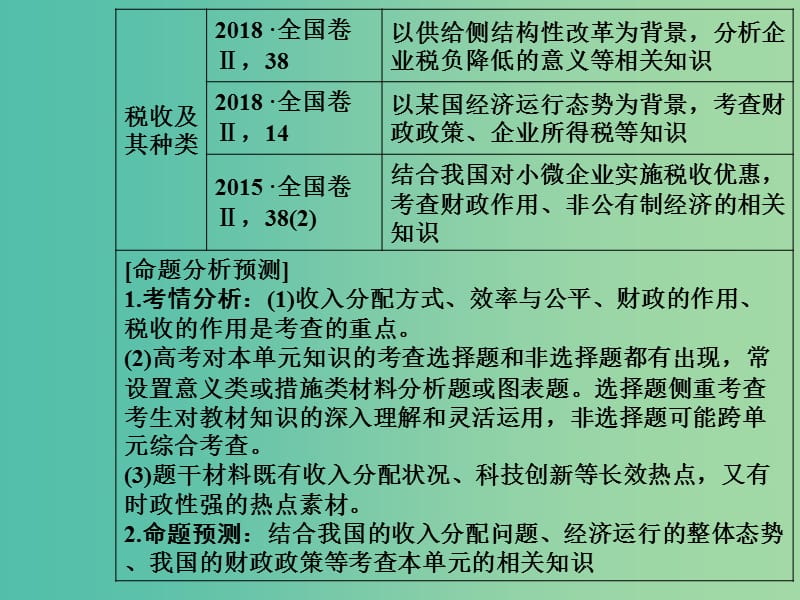 | 税收及其种类 | 2018 ·全国卷Ⅱ，38 | 以供给侧结构性改革为背景，分析企业税负降低的意义等相关知识 |
|---|---|---|
| | 2018 ·全国卷Ⅱ，14 | 以某国经济运行态势为背景，考查财政政策、企业所得税等知识 |
| | 2015 ·全国卷Ⅱ，38(2) | 结合我国对小微企业实施税收优惠，考查财政作用、非公有制经济的相关知识 |

[命题分析预测]
1.考情分析：(1)收入分配方式、效率与公平、财政的作用、税收的作用是考查的重点。
(2)高考对本单元知识的考查选择题和非选择题都有出现，常设置意义类或措施类材料分析题或图表题。选择题侧重考查考生对教材知识的深入理解和灵活运用，非选择题可能跨单元综合考查。
(3)题干材料既有收入分配状况、科技创新等长效热点，又有时政性强的热点素材。
2.命题预测：结合我国的收入分配问题、经济运行的整体态势、我国的财政政策等考查本单元的相关知识